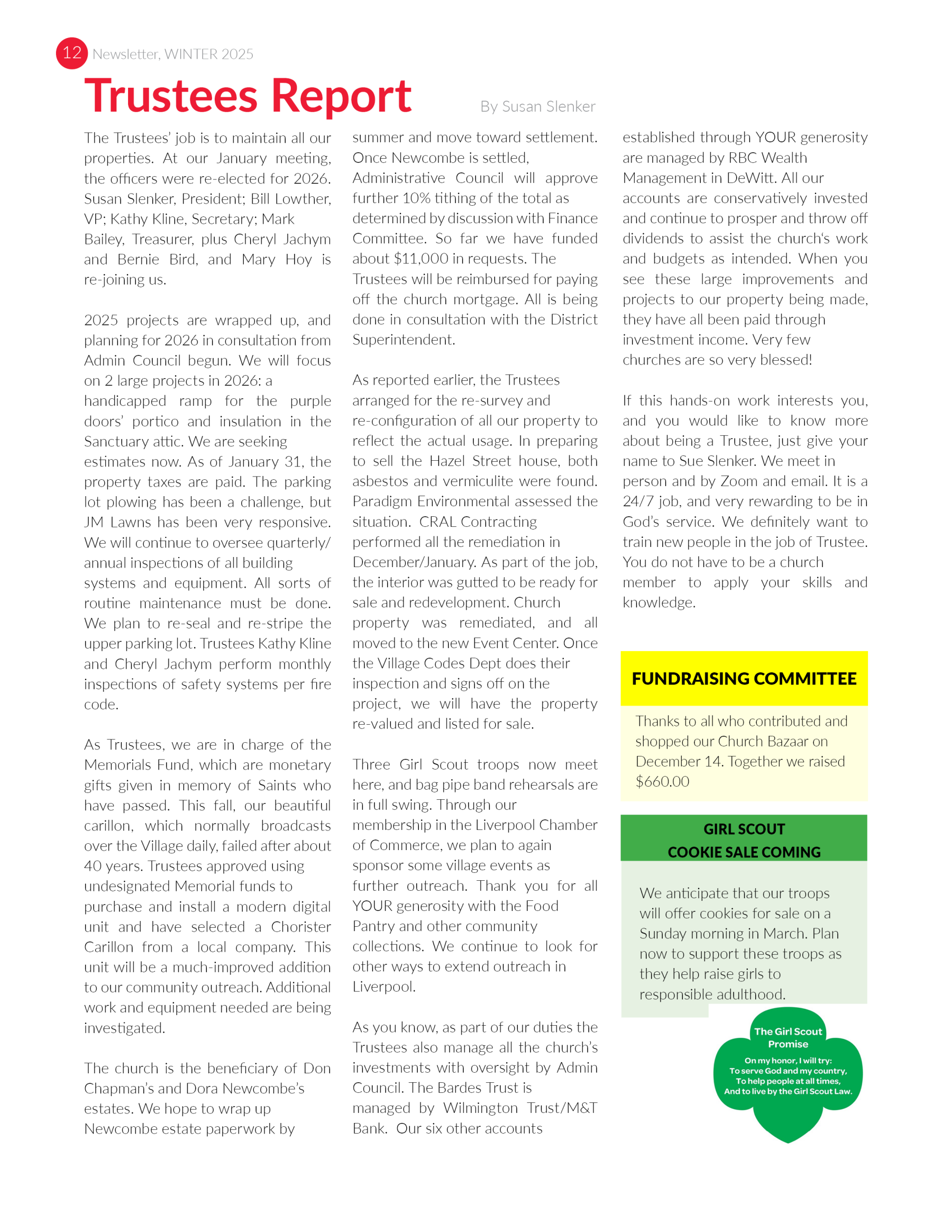 12 Newsletter, WINTER 2025

Trustees Report

By Susan Slenker

The Trustees' job is to maintain all our properties. At our January meeting, the officers were re-elected for 2026. Susan Slenker, President; Bill Lowther, VP; Kathy Kline, Secretary; Mark Bailey, Treasurer, plus Cheryl Jachym and Bernie Bird, and Mary Hoy is re-joining us.

2025 projects are wrapped up, and planning for 2026 in consultation from Admin Council begun. We will focus on 2 large projects in 2026: a handicapped ramp for the purple doors' portico and insulation in the Sanctuary attic. We are seeking estimates now. As of January 31, the property taxes are paid. The parking lot plowing has been a challenge, but JM Lawns has been very responsive. We will continue to oversee quarterly/annual inspections of all building systems and equipment. All sorts of routine maintenance must be done. We plan to re-seal and re-stripe the upper parking lot. Trustees Kathy Kline and Cheryl Jachym perform monthly inspections of safety systems per fire code.

As Trustees, we are in charge of the Memorials Fund, which are monetary gifts given in memory of Saints who have passed. This fall, our beautiful carillon, which normally broadcasts over the Village daily, failed after about 40 years. Trustees approved using undesignated Memorial funds to purchase and install a modern digital unit and have selected a Chorister Carillon from a local company. This unit will be a much-improved addition to our community outreach. Additional work and equipment needed are being investigated.

The church is the beneficiary of Don Chapman's and Dora Newcombe's estates. We hope to wrap up Newcombe estate paperwork by summer and move toward settlement. Once Newcombe is settled, Administrative Council will approve further 10% tithing of the total as determined by discussion with Finance Committee. So far we have funded about $11,000 in requests. The Trustees will be reimbursed for paying off the church mortgage. All is being done in consultation with the District Superintendent.

As reported earlier, the Trustees arranged for the re-survey and re-configuration of all our property to reflect the actual usage. In preparing to sell the Hazel Street house, both asbestos and vermiculite were found. Paradigm Environmental assessed the situation. CRAL Contracting performed all the remediation in December/January. As part of the job, the interior was gutted to be ready for sale and redevelopment. Church property was remediated, and all moved to the new Event Center. Once the Village Codes Dept does their inspection and signs off on the project, we will have the property re-valued and listed for sale.

Three Girl Scout troops now meet here, and bag pipe band rehearsals are in full swing. Through our membership in the Liverpool Chamber of Commerce, we plan to again sponsor some village events as further outreach. Thank you for all YOUR generosity with the Food Pantry and other community collections. We continue to look for other ways to extend outreach in Liverpool.

As you know, as part of our duties the Trustees also manage all the church's investments with oversight by Admin Council. The Bardes Trust is managed by Wilmington Trust/M&T Bank. Our six other accounts established through YOUR generosity are managed by RBC Wealth Management in DeWitt. All our accounts are conservatively invested and continue to prosper and throw off dividends to assist the church's work and budgets as intended. When you see these large improvements and projects to our property being made, they have all been paid through investment income. Very few churches are so very blessed!

If this hands-on work interests you, and you would like to know more about being a Trustee, just give your name to Sue Slenker. We meet in person and by Zoom and email. It is a 24/7 job, and very rewarding to be in God's service. We definitely want to train new people in the job of Trustee. You do not have to be a church member to apply your skills and knowledge.

FUNDRAISING COMMITTEE

Thanks to all who contributed and shopped our Church Bazaar on December 14. Together we raised $660.00

GIRL SCOUT COOKIE SALE COMING

We anticipate that our troops will offer cookies for sale on a Sunday morning in March. Plan now to support these troops as they help raise girls to responsible adulthood.

The Girl Scout Promise

On my honor, I will try:
To serve God and my country,
To help people at all times,
And to live by the Girl Scout Law.